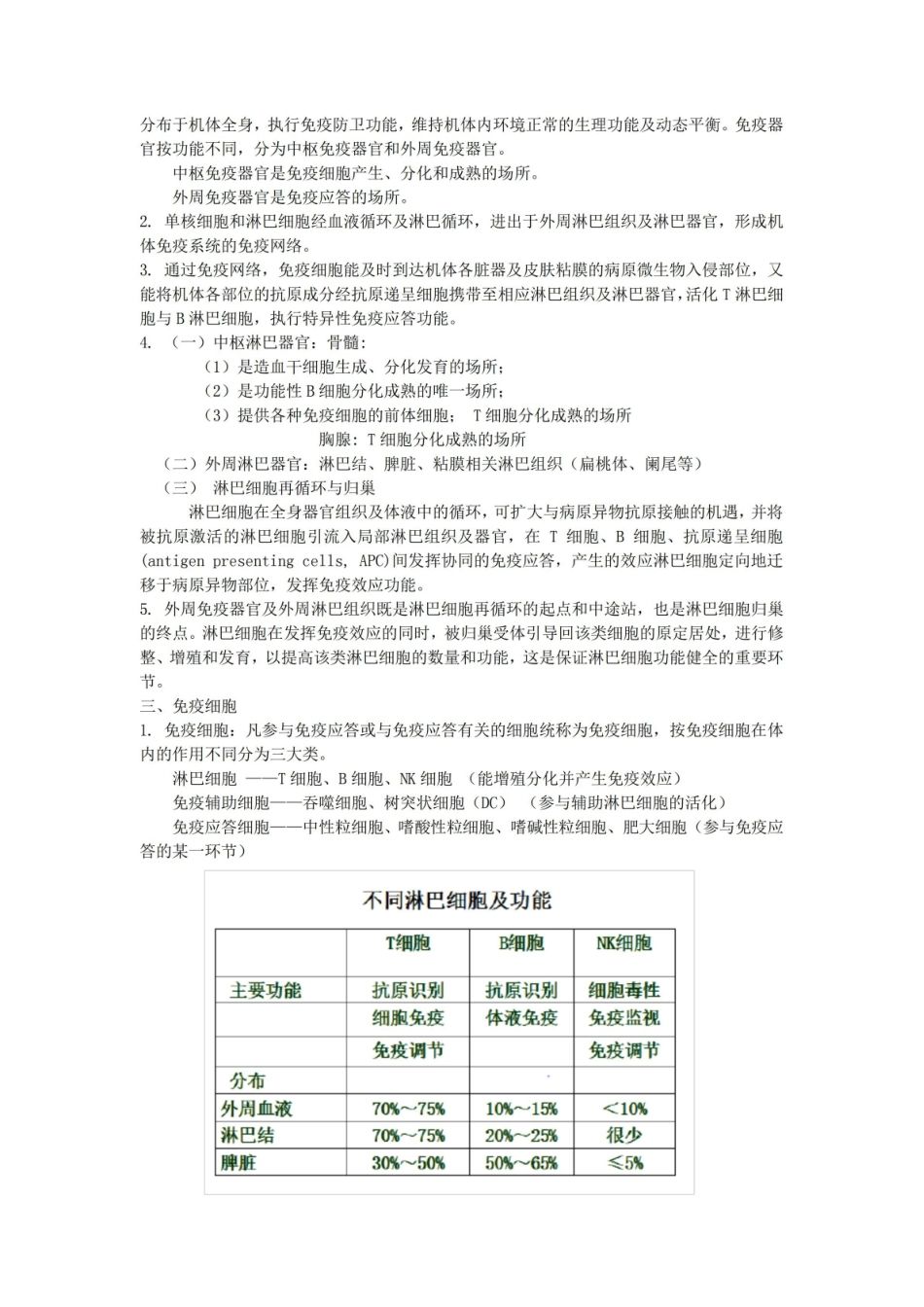 分布于机体全身，执行免疫防卫功能，维持机体内环境正常的生理功能及动态平衡。免疫器官按功能不同，分为中枢免疫器官和外周免疫器官。

中枢免疫器官是免疫细胞产生、分化和成熟的场所。

外周免疫器官是免疫应答的场所。

2. 单核细胞和淋巴细胞经血液循环及淋巴循环，进出于外周淋巴组织及淋巴器官，形成机体免疫系统的免疫网络。

3. 通过免疫网络，免疫细胞能及时到达机体各脏器及皮肤粘膜的病原微生物入侵部位，又能将机体各部位的抗原成分经抗原递呈细胞携带至相应淋巴组织及淋巴器官，活化T淋巴细胞与B淋巴细胞，执行特异性免疫应答功能。

4. （一）中枢淋巴器官：骨髓：

（1）是造血干细胞生成、分化发育的场所；

（2）是功能性B细胞分化成熟的唯一场所；

（3）提供各种免疫细胞的前体细胞； T细胞分化成熟的场所

胸腺：T细胞分化成熟的场所

（二）外周淋巴器官：淋巴结、脾脏、粘膜相关淋巴组织（扁桃体、阑尾等）

（三） 淋巴细胞再循环与归巢

淋巴细胞在全身器官组织及体液中的循环，可扩大与病原异物抗原接触的机遇，并将被抗原激活的淋巴细胞引流入局部淋巴组织及器官，在T细胞、B细胞、抗原递呈细胞(antigen presenting cells, APC)间发挥协同的免疫应答，产生的效应淋巴细胞定向地迁移于病原异物部位，发挥免疫效应功能。

5. 外周免疫器官及外周淋巴组织既是淋巴细胞再循环的起点和中途站，也是淋巴细胞归巢的终点。淋巴细胞在发挥免疫效应的同时，被归巢受体引导回该类细胞的原定居处，进行修整、增殖和发育，以提高该类淋巴细胞的数量和功能，这是保证淋巴细胞功能健全的重要环节。

三、免疫细胞

1. 免疫细胞：凡参与免疫应答或与免疫应答有关的细胞统称为免疫细胞，按免疫细胞在体内的作用不同分为三大类。

淋巴细胞 ——T细胞、B细胞、NK细胞 （能增殖分化并产生免疫效应）

免疫辅助细胞——吞噬细胞、树突状细胞（DC） （参与辅助淋巴细胞的活化）

免疫应答细胞——中性粒细胞、嗜酸性粒细胞、嗜碱性粒细胞、肥大细胞（参与免疫应答的某一环节）

不同淋巴细胞及功能

|  | T细胞 | B细胞 | NK细胞 |
|---|---|---|---|
| 主要功能 | 抗原识别 | 抗原识别 | 细胞毒性 |
|  | 细胞免疫 | 体液免疫 | 免疫监视 |
|  | 免疫调节 |  | 免疫调节 |
| 分布 |  |  |  |
| 外周血液 | 70%～75% | 10%～15% | <10% |
| 淋巴结 | 70%～75% | 20%～25% | 很少 |
| 脾脏 | 30%～50% | 50%～65% | ≤5% |